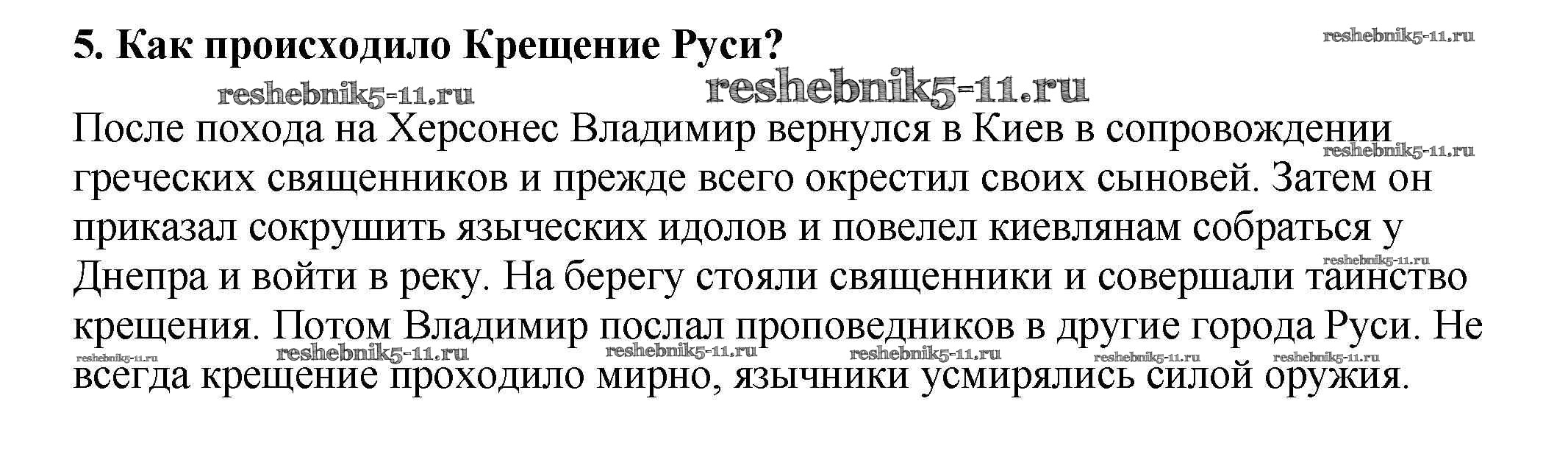 5. Как происходило Крещение Руси?

После похода на Херсонес Владимир вернулся в Киев в сопровождении греческих священников и прежде всего окрестил своих сыновей. Затем он приказал сокрушить языческих идолов и повелел киевлянам собраться у Днепра и войти в реку. На берегу стояли священники и совершали таинство крещения. Потом Владимир послал проповедников в другие города Руси. Не всегда крещение проходило мирно, язычники усмирялись силой оружия.

reshebnik5-11.ru